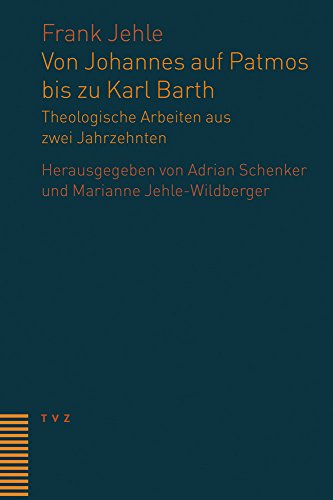 Frank Jehle
Von Johannes auf Patmos bis zu Karl Barth
Theologische Arbeiten aus zwei Jahrzehnten

Herausgegeben von Adrian Schenker und Marianne Jehle-Wildberger

TVZ